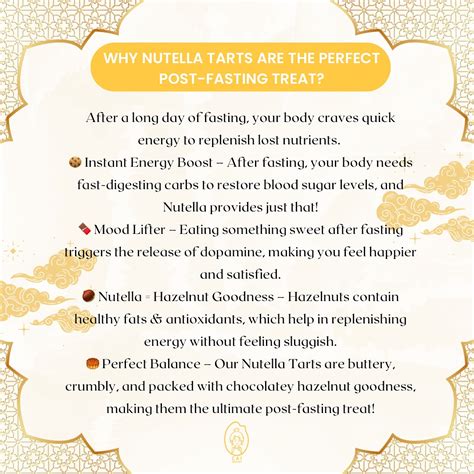 WHY NUTELLA TARTS ARE THE PERFECT POST-FASTING TREAT?

After a long day of fasting, your body craves quick energy to replenish lost nutrients.
🍪 Instant Energy Boost – After fasting, your body needs fast-digesting carbs to restore blood sugar levels, and Nutella provides just that!
🍫 Mood Lifter – Eating something sweet after fasting triggers the release of dopamine, making you feel happier and satisfied.
🌰 Nutella = Hazelnut Goodness – Hazelnuts contain healthy fats & antioxidants, which help in replenishing energy without feeling sluggish.
🥮 Perfect Balance – Our Nutella Tarts are buttery, crumbly, and packed with chocolatey hazelnut goodness, making them the ultimate post-fasting treat!